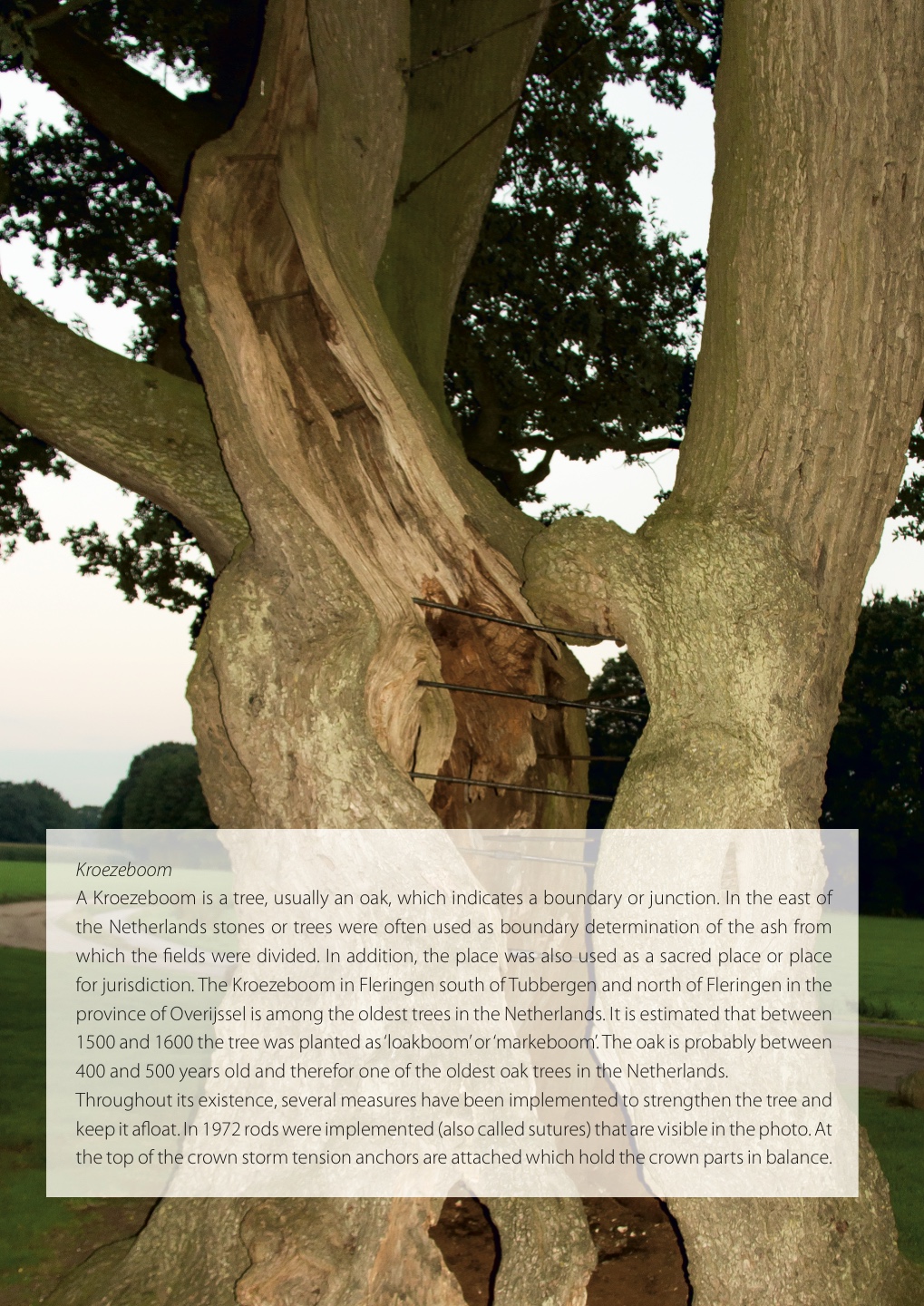 Kroezeboom

A Kroezeboom is a tree, usually an oak, which indicates a boundary or junction. In the east of the Netherlands stones or trees were often used as boundary determination of the ash from which the fields were divided. In addition, the place was also used as a sacred place or place for jurisdiction. The Kroezeboom in Fleringen south of Tubbergen and north of Fleringen in the province of Overijssel is among the oldest trees in the Netherlands. It is estimated that between 1500 and 1600 the tree was planted as 'loakboom' or 'markeboom'. The oak is probably between 400 and 500 years old and therefor one of the oldest oak trees in the Netherlands.
Throughout its existence, several measures have been implemented to strengthen the tree and keep it afloat. In 1972 rods were implemented (also called sutures) that are visible in the photo. At the top of the crown storm tension anchors are attached which hold the crown parts in balance.